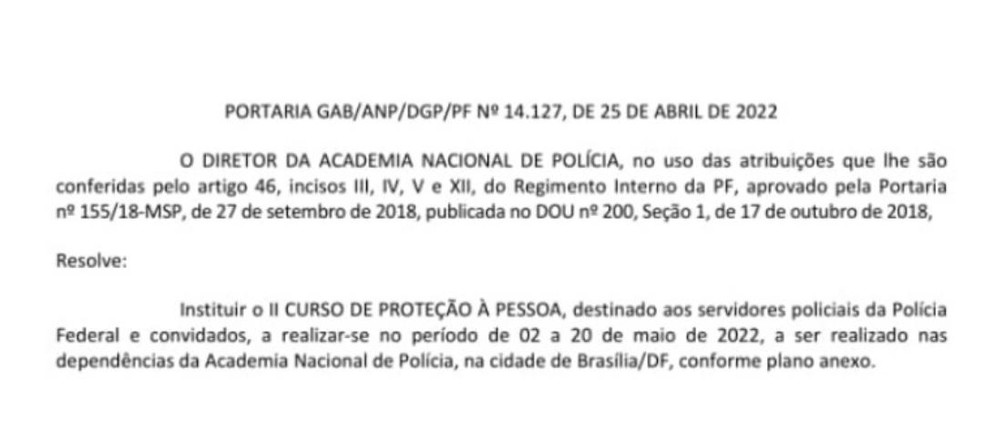 PORTARIA GAB/ANP/DGP/PF Nº 14.127, DE 25 DE ABRIL DE 2022

O DIRETOR DA ACADEMIA NACIONAL DE POLÍCIA, no uso das atribuições que lhe são conferidas pelo artigo 46, incisos III, IV, V e XII, do Regimento Interno da PF, aprovado pela Portaria nº 155/18-MSP, de 27 de setembro de 2018, publicada no DOU nº 200, Seção 1, de 17 de outubro de 2018,

Resolve:

Instituir o II CURSO DE PROTEÇÃO À PESSOA, destinado aos servidores policiais da Polícia Federal e convidados, a realizar-se no período de 02 a 20 de maio de 2022, a ser realizado nas dependências da Academia Nacional de Polícia, na cidade de Brasília/DF, conforme plano anexo.